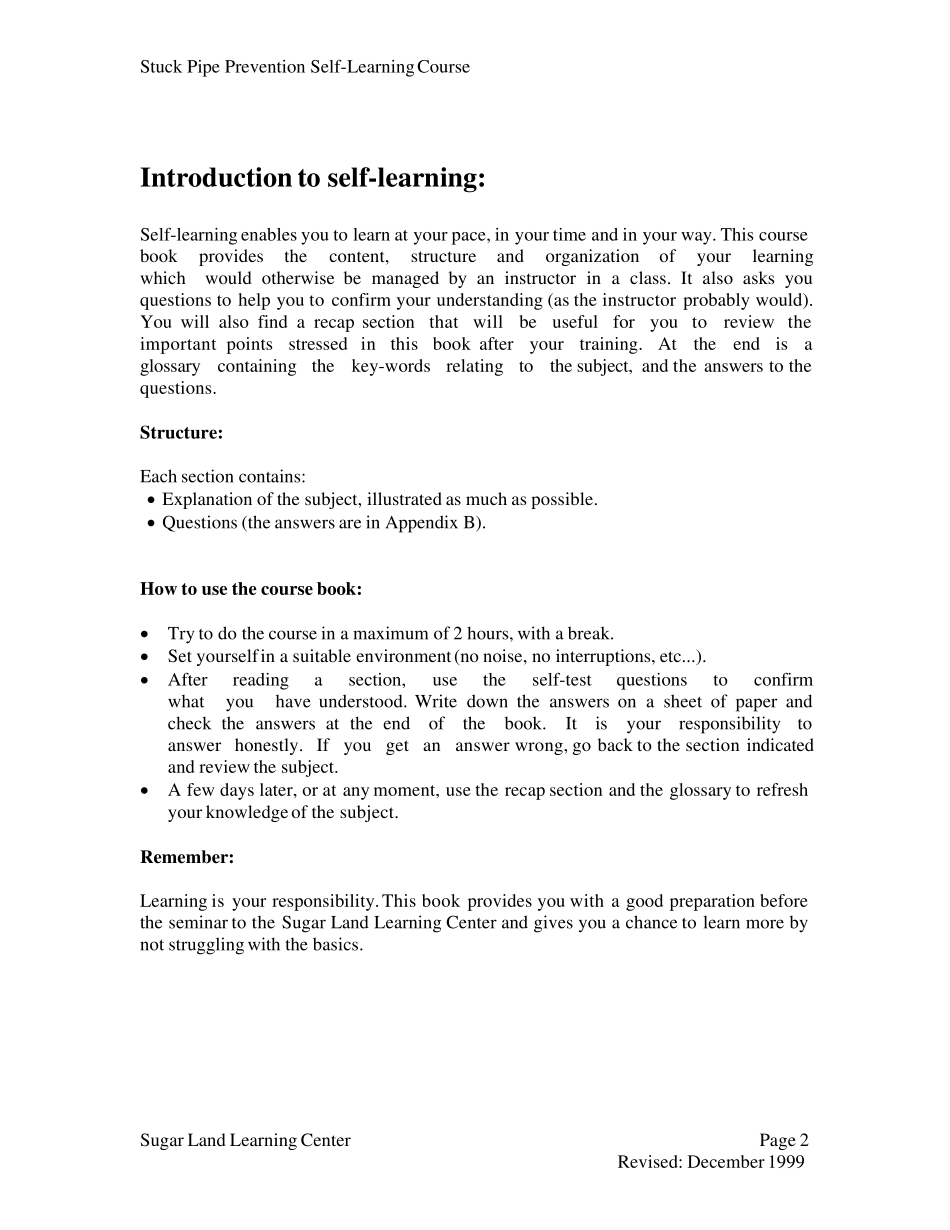 Stuck Pipe Prevention Self-Learning Course

Introduction to self-learning:

Self-learning enables you to learn at your pace, in your time and in your way. This course book provides the content, structure and organization of your learning which would otherwise be managed by an instructor in a class. It also asks you questions to help you to confirm your understanding (as the instructor probably would). You will also find a recap section that will be useful for you to review the important points stressed in this book after your training. At the end is a glossary containing the key-words relating to the subject, and the answers to the questions.

Structure:

Each section contains:
• Explanation of the subject, illustrated as much as possible.
• Questions (the answers are in Appendix B).

How to use the course book:

• Try to do the course in a maximum of 2 hours, with a break.
• Set yourself in a suitable environment (no noise, no interruptions, etc...).
• After reading a section, use the self-test questions to confirm what you have understood. Write down the answers on a sheet of paper and check the answers at the end of the book. It is your responsibility to answer honestly. If you get an answer wrong, go back to the section indicated and review the subject.
• A few days later, or at any moment, use the recap section and the glossary to refresh your knowledge of the subject.

Remember:

Learning is your responsibility. This book provides you with a good preparation before the seminar to the Sugar Land Learning Center and gives you a chance to learn more by not struggling with the basics.

Sugar Land Learning Center
Page 2
Revised: December 1999